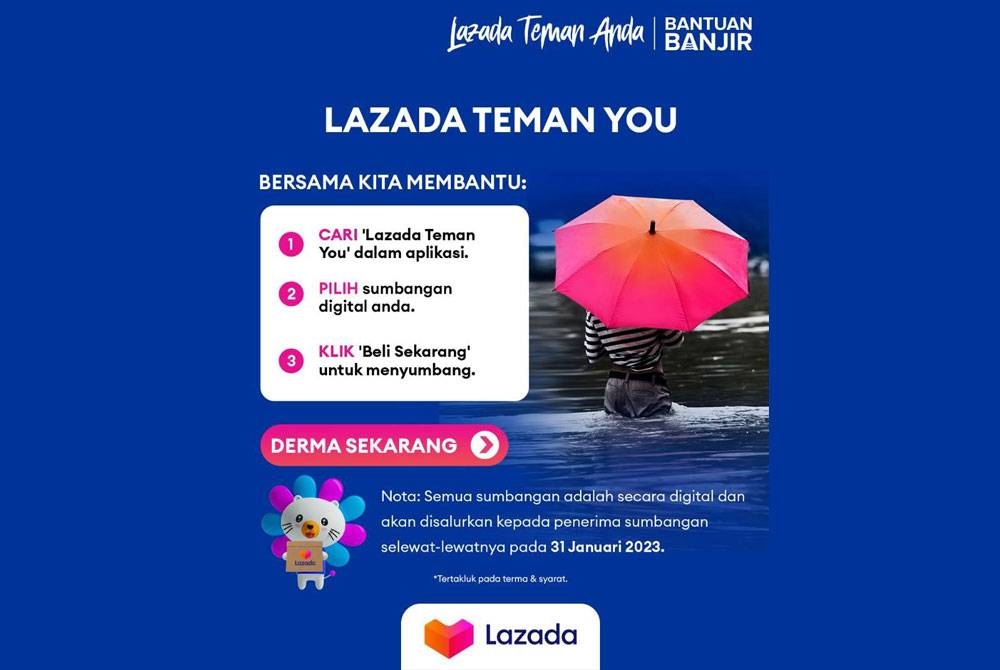 Lazada Teman Anda | BANTUAN BANJIR

LAZADA TEMAN YOU

BERSAMA KITA MEMBANTU:

1 CARI 'Lazada Teman You' dalam aplikasi.

2 PILIH sumbangan digital anda.

3 KLIK 'Beli Sekarang' untuk menyumbang.

DERMA SEKARANG

Lazada

Nota: Semua sumbangan adalah secara digital dan akan disalurkan kepada penerima sumbangan selewat-lewatnya pada 31 Januari 2023.

*Tertakluk pada terma & syarat.

Lazada